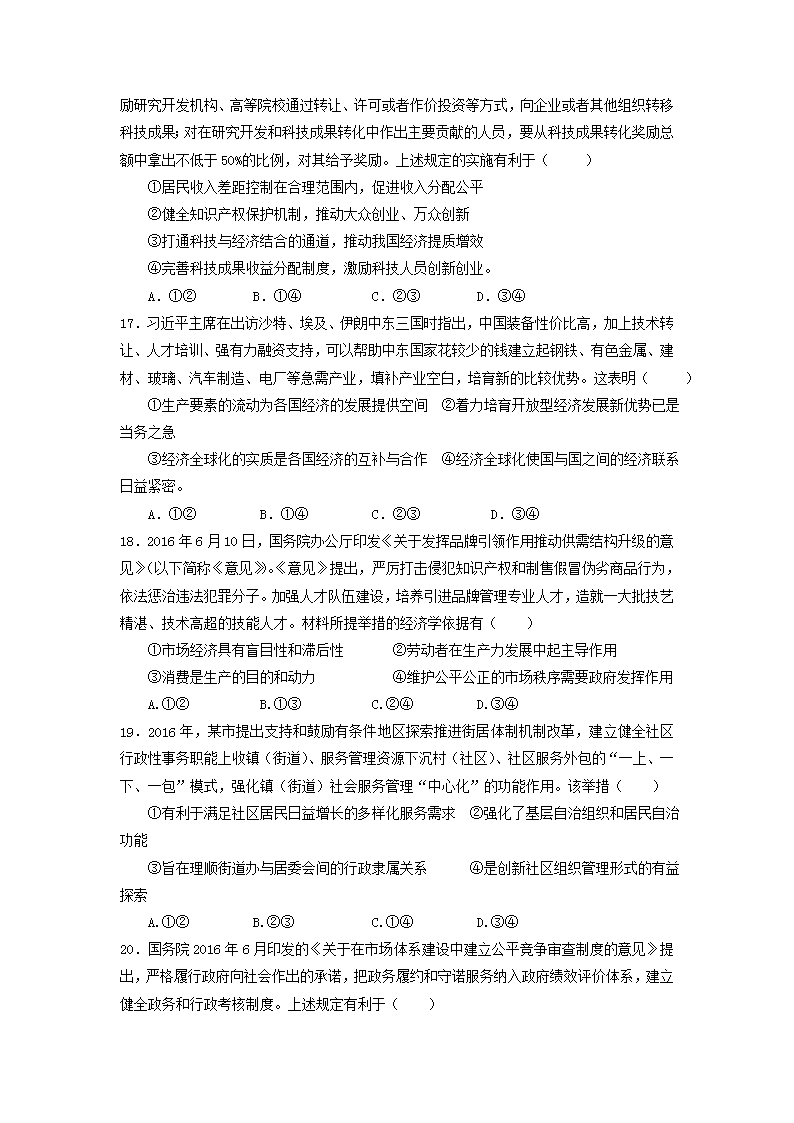 励研究开发机构、高等院校通过转让、许可或者作价投资等方式，向企业或者其他组织转移科技成果；对在研究开发和科技成果转化中作出主要贡献的人员，要从科技成果转化奖励总额中拿出不低于50%的比例，对其给予奖励。上述规定的实施有利于（　　）

①居民收入差距控制在合理范围内，促进收入分配公平

②健全知识产权保护机制，推动大众创业、万众创新

③打通科技与经济结合的通道，推动我国经济提质增效

④完善科技成果收益分配制度，激励科技人员创新创业。

A．①②　　B．①④　　C．②③　　D．③④

17．习近平主席在出访沙特、埃及、伊朗中东三国时指出，中国装备性价比高，加上技术转让、人才培训、强有力融资支持，可以帮助中东国家花较少的钱建立起钢铁、有色金属、建材、玻璃、汽车制造、电厂等急需产业，填补产业空白，培育新的比较优势。这表明（　　）

①生产要素的流动为各国经济的发展提供空间　②着力培育开放型经济发展新优势已是当务之急

③经济全球化的实质是各国经济的互补与合作　④经济全球化使国与国之间的经济联系日益紧密。

A．①②　　B．①④　　C．②③　　D．③④

18．2016年6月10日，国务院办公厅印发《关于发挥品牌引领作用推动供需结构升级的意见》(以下简称《意见》。《意见》提出，严厉打击侵犯知识产权和制售假冒伪劣商品行为，依法惩治违法犯罪分子。加强人才队伍建设，培养引进品牌管理专业人才，造就一大批技艺精湛、技术高超的技能人才。材料所提举措的经济学依据有（　　）

①市场经济具有盲目性和滞后性　　②劳动者在生产力发展中起主导作用

③消费是生产的目的和动力　　④维护公平公正的市场秩序需要政府发挥作用

A.①②　　B.①③　　C.②④　　D.③④

19．2016年，某市提出支持和鼓励有条件地区探索推进街居体制机制改革，建立健全社区行政性事务职能上收镇（街道）、服务管理资源下沉村（社区）、社区服务外包的“一上、一下、一包”模式，强化镇（街道）社会服务管理“中心化”的功能作用。该举措（　　）

①有利于满足社区居民日益增长的多样化服务需求　②强化了基层自治组织和居民自治功能

③旨在理顺街道办与居委会间的行政隶属关系　　④是创新社区组织管理形式的有益探索

A.①②　　B.②③　　C.①④　　D.③④

20．国务院2016年6月印发的《关于在市场体系建设中建立公平竞争审查制度的意见》提出，严格履行政府向社会作出的承诺，把政务履约和守诺服务纳入政府绩效评价体系，建立健全政务和行政考核制度。上述规定有利于（　　）